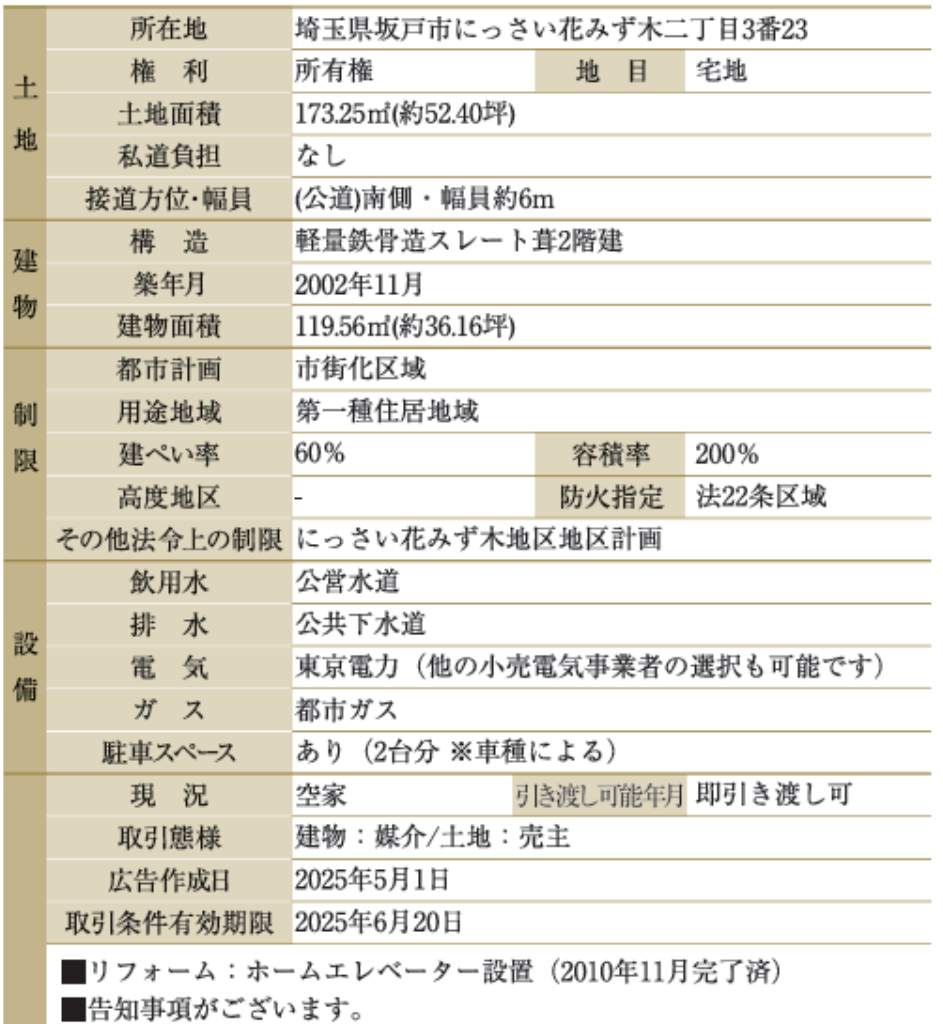 | | | | | |
|---|---|---|---|---|
| 土地 | 所在地 | 埼玉県坂戸市にっさい花みず木二丁目3番23 | | |
| | 権　利 | 所有権 | 地　目 | 宅地 |
| | 土地面積 | 173.25㎡(約52.40坪) | | |
| | 私道負担 | なし | | |
| | 接道方位･幅員 | (公道)南側・幅員約6m | | |
| 建物 | 構　造 | 軽量鉄骨造スレート葺2階建 | | |
| | 築年月 | 2002年11月 | | |
| | 建物面積 | 119.56㎡(約36.16坪) | | |
| 制限 | 都市計画 | 市街化区域 | | |
| | 用途地域 | 第一種住居地域 | | |
| | 建ぺい率 | 60% | 容積率 | 200% |
| | 高度地区 | - | 防火指定 | 法22条区域 |
| | その他法令上の制限 | にっさい花みず木地区地区計画 | | |
| 設備 | 飲用水 | 公営水道 | | |
| | 排　水 | 公共下水道 | | |
| | 電　気 | 東京電力（他の小売電気事業者の選択も可能です） | | |
| | ガ　ス | 都市ガス | | |
| | 駐車スペース | あり（2台分 ※車種による） | | |
| | 現　況 | 空家 | 引き渡し可能年月 | 即引き渡し可 |
| | 取引態様 | 建物：媒介/土地：売主 | | |
| | 広告作成日 | 2025年5月1日 | | |
| | 取引条件有効期限 | 2025年6月20日 | | |

■リフォーム：ホームエレベーター設置（2010年11月完了済）
■告知事項がございます。